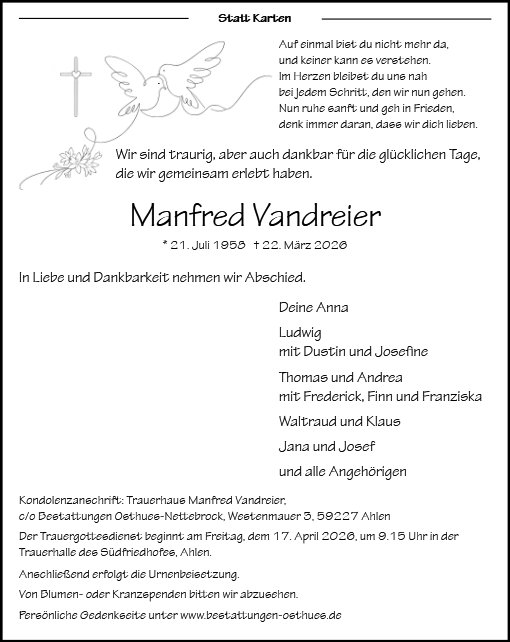 Statt Karten

Auf einmal bist du nicht mehr da,
und keiner kann es verstehen.
Im Herzen bleibst du uns nah
bei jedem Schritt, den wir nun gehen.
Nun ruhe sanft und geh in Frieden,
denk immer daran, dass wir dich lieben.

Wir sind traurig, aber auch dankbar für die glücklichen Tage, die wir gemeinsam erlebt haben.

Manfred Vandreier

* 21. Juli 1958 † 22. März 2026

In Liebe und Dankbarkeit nehmen wir Abschied.

Deine Anna

Ludwig
mit Dustin und Josefine

Thomas und Andrea
mit Frederick, Finn und Franziska

Waltraud und Klaus

Jana und Josef

und alle Angehörigen

Kondolenzanschrift: Trauerhaus Manfred Vandreier,
c/o Bestattungen Osthues-Nettebrock, Westenmauer 3, 59227 Ahlen

Der Trauergottesdienst beginnt am Freitag, dem 17. April 2026, um 9.15 Uhr in der Trauerhalle des Südfriedhofes, Ahlen.

Anschließend erfolgt die Urnenbeisetzung.

Von Blumen- oder Kranzspenden bitten wir abzusehen.

Persönliche Gedenkseite unter www.bestattungen-osthues.de